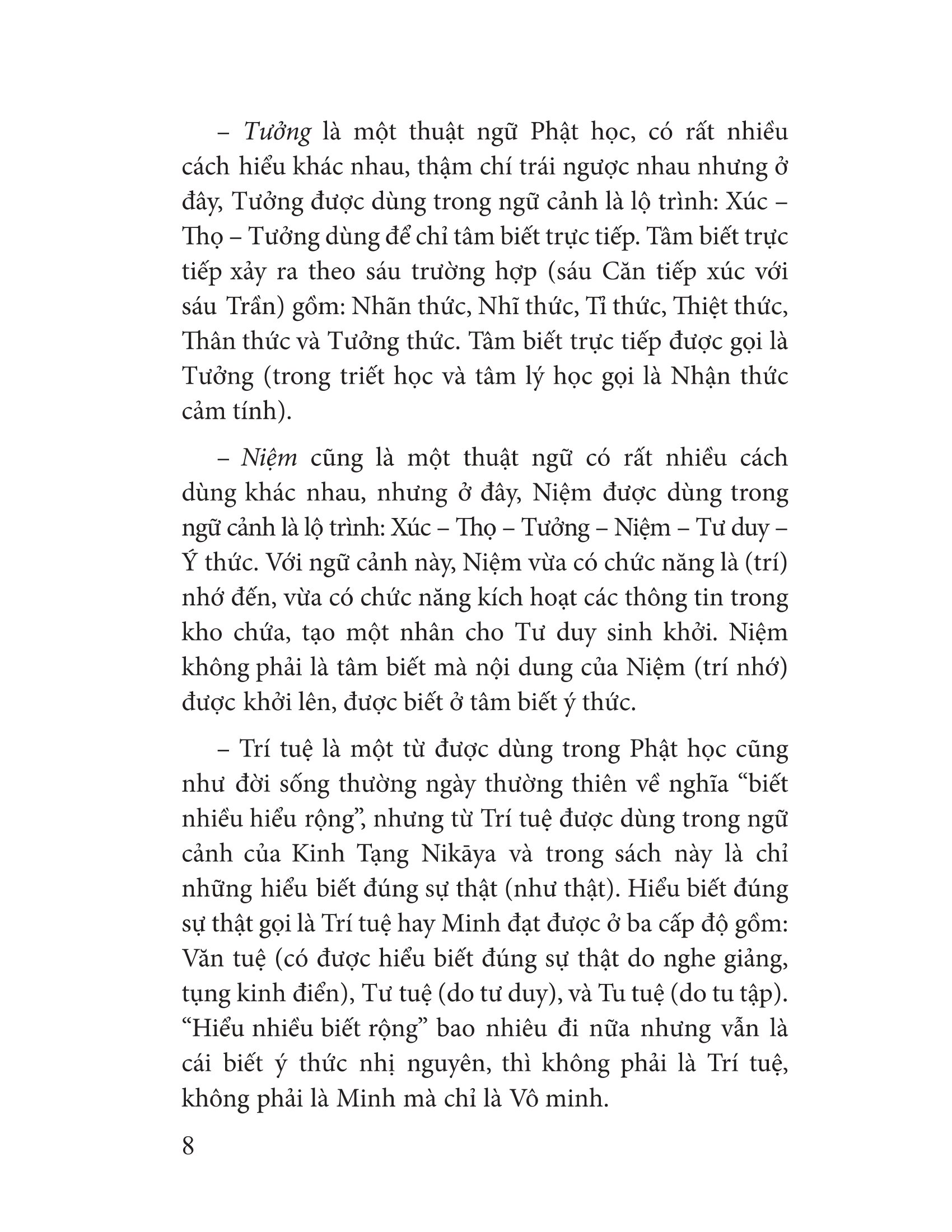 – Tưởng là một thuật ngữ Phật học, có rất nhiều cách hiểu khác nhau, thậm chí trái ngược nhau nhưng ở đây, Tưởng được dùng trong ngữ cảnh là lộ trình: Xúc – Thọ – Tưởng dùng để chỉ tâm biết trực tiếp. Tâm biết trực tiếp xảy ra theo sáu trường hợp (sáu Căn tiếp xúc với sáu Trần) gồm: Nhãn thức, Nhĩ thức, Tỉ thức, Thiệt thức, Thân thức và Tưởng thức. Tâm biết trực tiếp được gọi là Tưởng (trong triết học và tâm lý học gọi là Nhận thức cảm tính).

– Niệm cũng là một thuật ngữ có rất nhiều cách dùng khác nhau, nhưng ở đây, Niệm được dùng trong ngữ cảnh là lộ trình: Xúc – Thọ – Tưởng – Niệm – Tư duy – Ý thức. Với ngữ cảnh này, Niệm vừa có chức năng là (trí) nhớ đến, vừa có chức năng kích hoạt các thông tin trong kho chứa, tạo một nhân cho Tư duy sinh khởi. Niệm không phải là tâm biết mà nội dung của Niệm (trí nhớ) được khởi lên, được biết ở tâm biết ý thức.

– Trí tuệ là một từ được dùng trong Phật học cũng như đời sống thường ngày thường thiên về nghĩa "biết nhiều hiểu rộng", nhưng từ Trí tuệ được dùng trong ngữ cảnh của Kinh Tạng Nikāya và trong sách này là chỉ những hiểu biết đúng sự thật (như thật). Hiểu biết đúng sự thật gọi là Trí tuệ hay Minh đạt được ở ba cấp độ gồm: Văn tuệ (có được hiểu biết đúng sự thật do nghe giảng, tụng kinh điển), Tư tuệ (do tư duy), và Tu tuệ (do tu tập). "Hiểu nhiều biết rộng" bao nhiêu đi nữa nhưng vẫn là cái biết ý thức nhị nguyên, thì không phải là Trí tuệ, không phải là Minh mà chỉ là Vô minh.

8